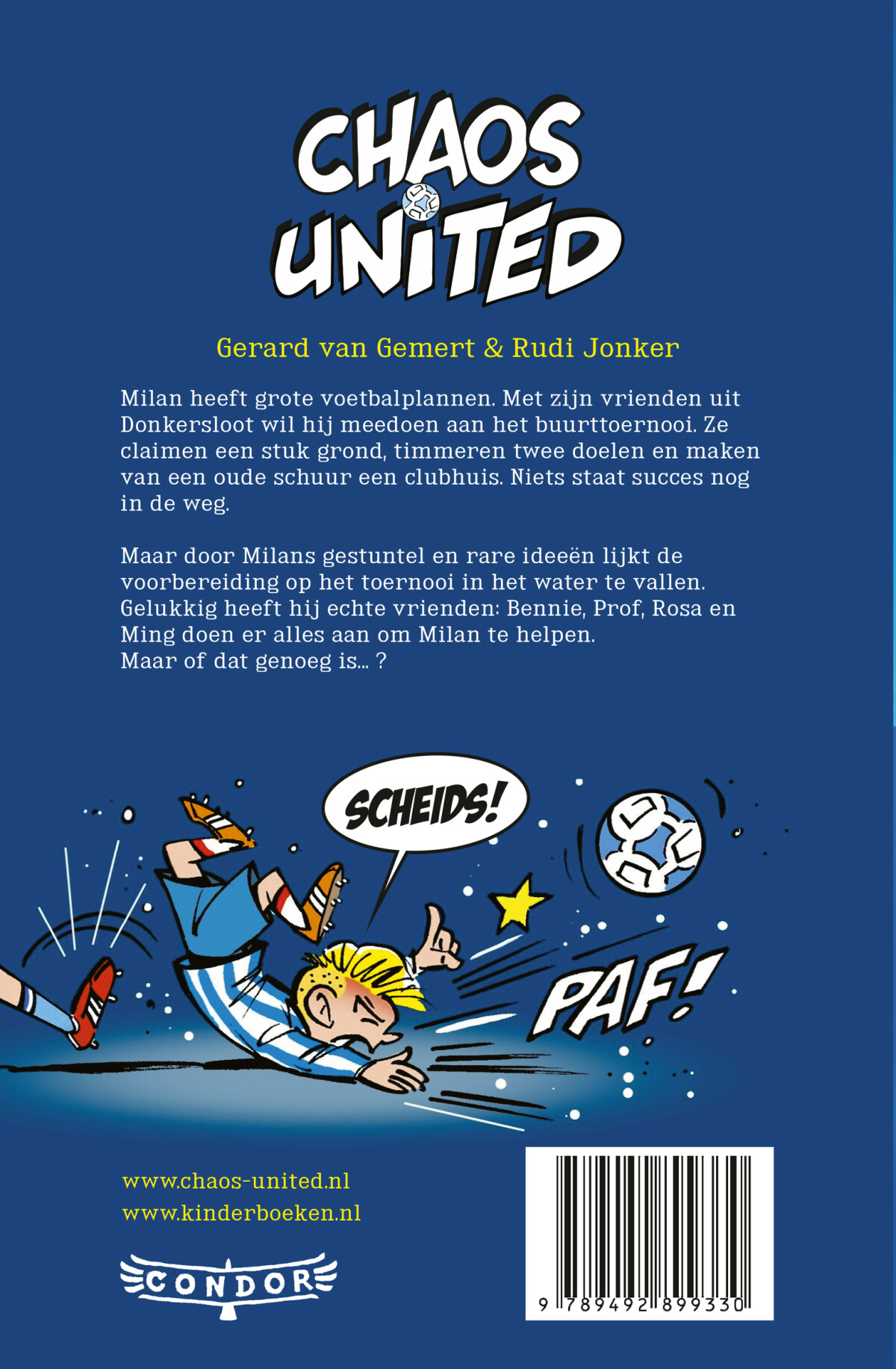 CHAOS UNITED

Gerard van Gemert & Rudi Jonker

Milan heeft grote voetbalplannen. Met zijn vrienden uit Donkersloot wil hij meedoen aan het buurttoernooi. Ze claimen een stuk grond, timmeren twee doelen en maken van een oude schuur een clubhuis. Niets staat succes nog in de weg.

Maar door Milans gestuntel en rare ideeën lijkt de voorbereiding op het toernooi in het water te vallen. Gelukkig heeft hij echte vrienden: Bennie, Prof, Rosa en Ming doen er alles aan om Milan te helpen.
Maar of dat genoeg is... ?

SCHEIDS!

PAF!

www.chaos-united.nl
www.kinderboeken.nl

CONDOR

9 789492 899330